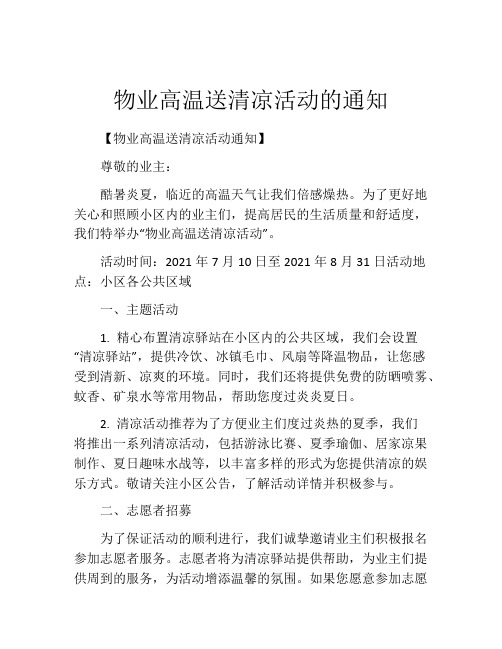 物业高温送清凉活动的通知

【物业高温送清凉活动通知】

尊敬的业主：

酷暑炎夏，临近的高温天气让我们倍感燥热。为了更好地关心和照顾小区内的业主们，提高居民的生活质量和舒适度，我们特举办“物业高温送清凉活动”。

活动时间：2021 年 7 月 10 日至 2021 年 8 月 31 日活动地点：小区各公共区域

一、主题活动

1. 精心布置清凉驿站在小区内的公共区域，我们会设置“清凉驿站”，提供冷饮、冰镇毛巾、风扇等降温物品，让您感受到清新、凉爽的环境。同时，我们还将提供免费的防晒喷雾、蚊香、矿泉水等常用物品，帮助您度过炎炎夏日。

2. 清凉活动推荐为了方便业主们度过炎热的夏季，我们将推出一系列清凉活动，包括游泳比赛、夏季瑜伽、居家凉果制作、夏日趣味水战等，以丰富多样的形式为您提供清凉的娱乐方式。敬请关注小区公告，了解活动详情并积极参与。

二、志愿者招募

为了保证活动的顺利进行，我们诚挚邀请业主们积极报名参加志愿者服务。志愿者将为清凉驿站提供帮助，为业主们提供周到的服务，为活动增添温馨的氛围。如果您愿意参加志愿